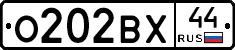 О202ВХ 44 RUS